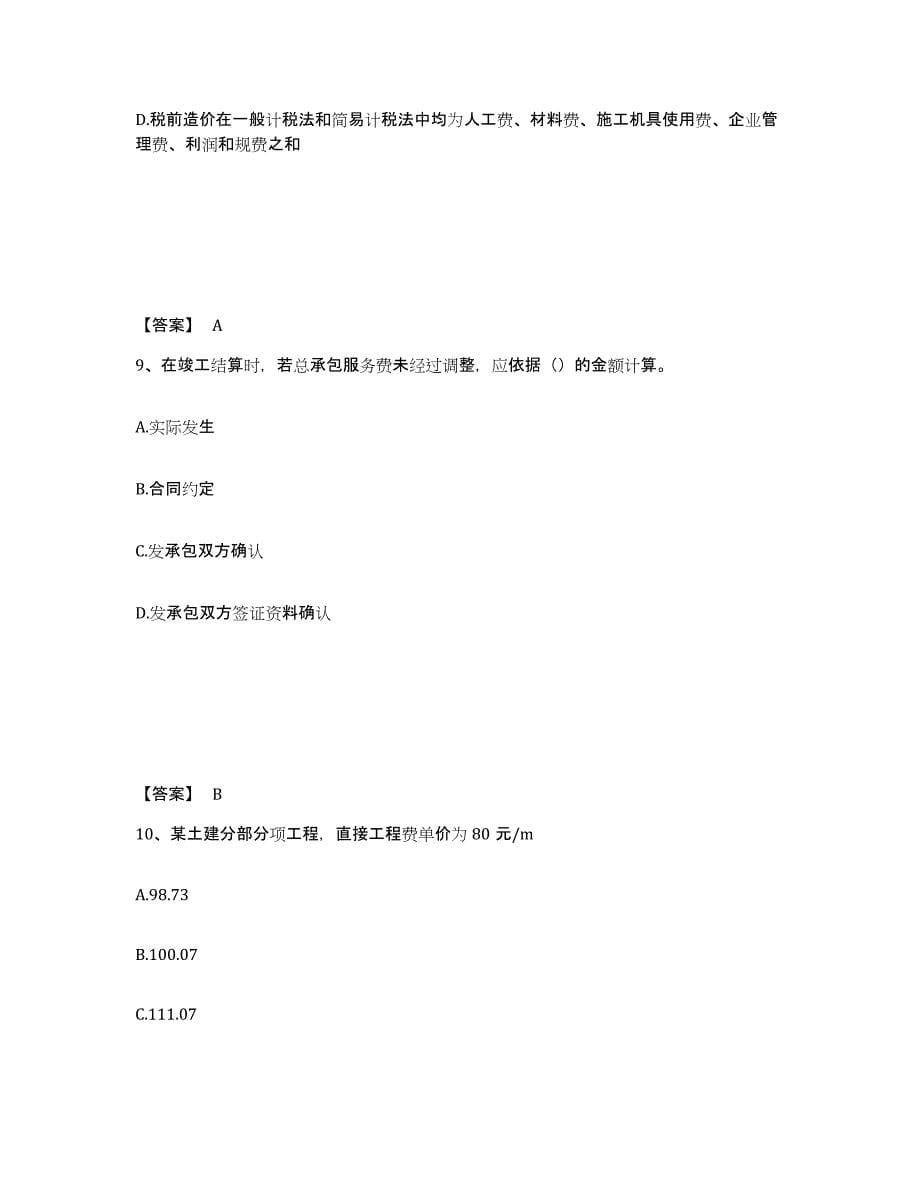 D.税前造价在一般计税法和简易计税法中均为人工费、材料费、施工机具使用费、企业管理费、利润和规费之和

【答案】 A

9、在竣工结算时，若总承包服务费未经过调整，应依据（）的金额计算。

A.实际发生

B.合同约定

C.发承包双方确认

D.发承包双方签证资料确认

【答案】 B

10、某土建分部分项工程，直接工程费单价为 80 元/m

A.98.73

B.100.07

C.111.07